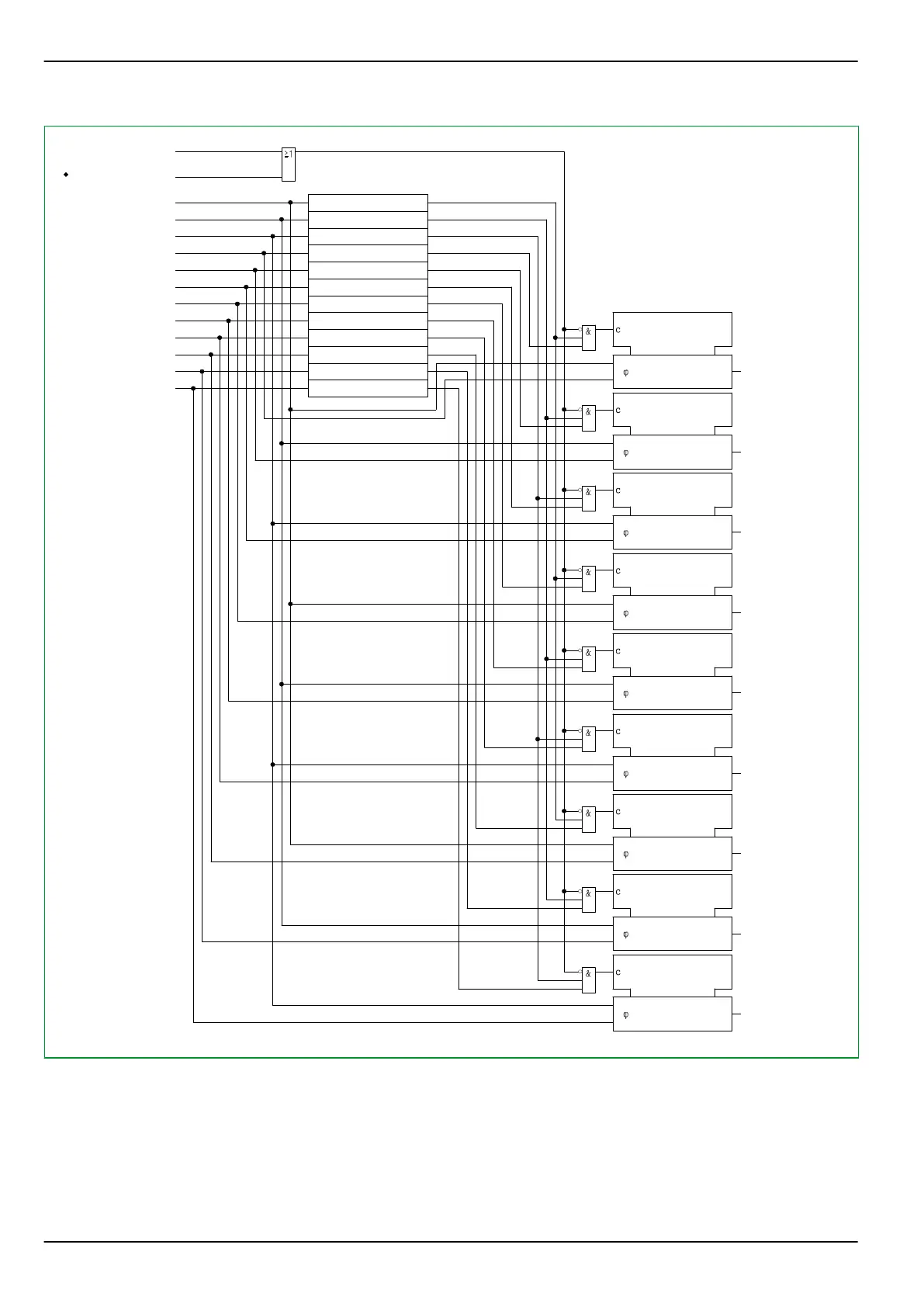 ≥1

&
C
φ
&
C
φ
&
C
φ
&
C
φ
&
C
φ
&
C
φ
&
C
φ
&
C
φ
&
C
φ